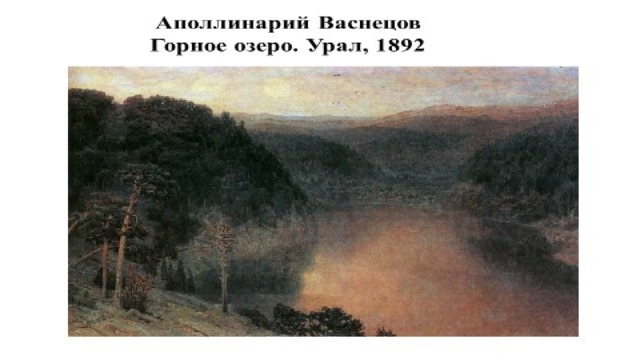 Аполлинарий Васнецов
Горное озеро. Урал, 1892